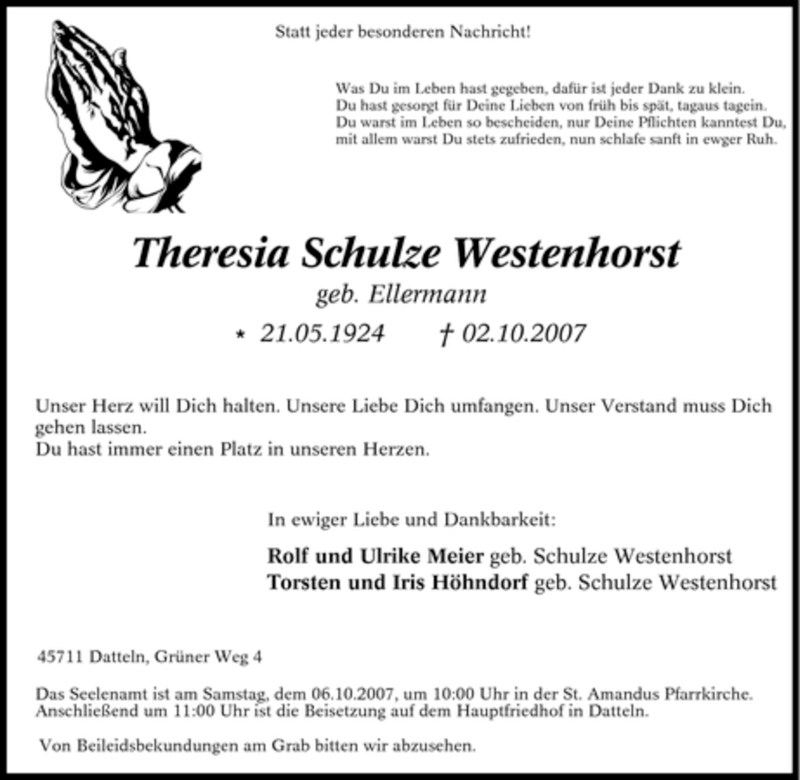 Statt jeder besonderen Nachricht!

Was Du im Leben hast gegeben, dafür ist jeder Dank zu klein.
Du hast gesorgt für Deine Lieben von früh bis spät, tagaus tagein.
Du warst im Leben so bescheiden, nur Deine Pflichten kanntest Du,
mit allem warst Du stets zufrieden, nun schlafe sanft in ewger Ruh.

Theresia Schulze Westenhorst

geb. Ellermann

* 21.05.1924 † 02.10.2007

Unser Herz will Dich halten. Unsere Liebe Dich umfangen. Unser Verstand muss Dich gehen lassen.
Du hast immer einen Platz in unseren Herzen.

In ewiger Liebe und Dankbarkeit:

Rolf und Ulrike Meier geb. Schulze Westenhorst
Torsten und Iris Höhndorf geb. Schulze Westenhorst

45711 Datteln, Grüner Weg 4

Das Seelenamt ist am Samstag, dem 06.10.2007, um 10:00 Uhr in der St. Amandus Pfarrkirche.
Anschließend um 11:00 Uhr ist die Beisetzung auf dem Hauptfriedhof in Datteln.

Von Beileidsbekundungen am Grab bitten wir abzusehen.